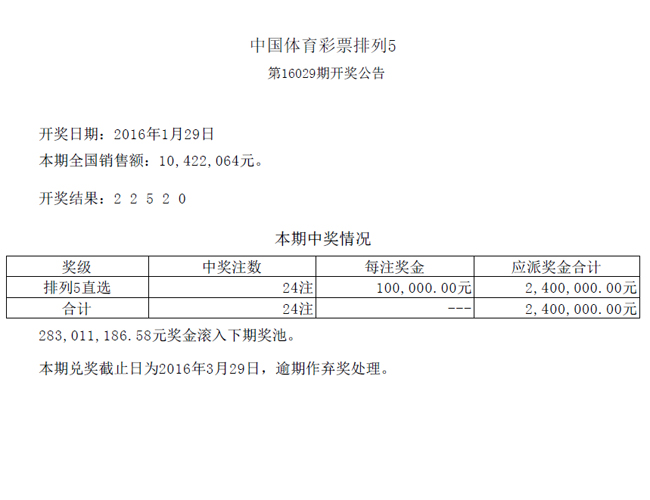 中国体育彩票排列5

第16029期开奖公告

开奖日期：2016年1月29日

本期全国销售额：10,422,064元。

开奖结果：2 2 5 2 0

本期中奖情况

| 奖级 | 中奖注数 | 每注奖金 | 应派奖金合计 |
|---|---|---|---|
| 排列5直选 | 24注 | 100,000.00元 | 2,400,000.00元 |
| 合计 | 24注 | --- | 2,400,000.00元 |

283,011,186.58元奖金滚入下期奖池。

本期兑奖截止日为2016年3月29日，逾期作弃奖处理。